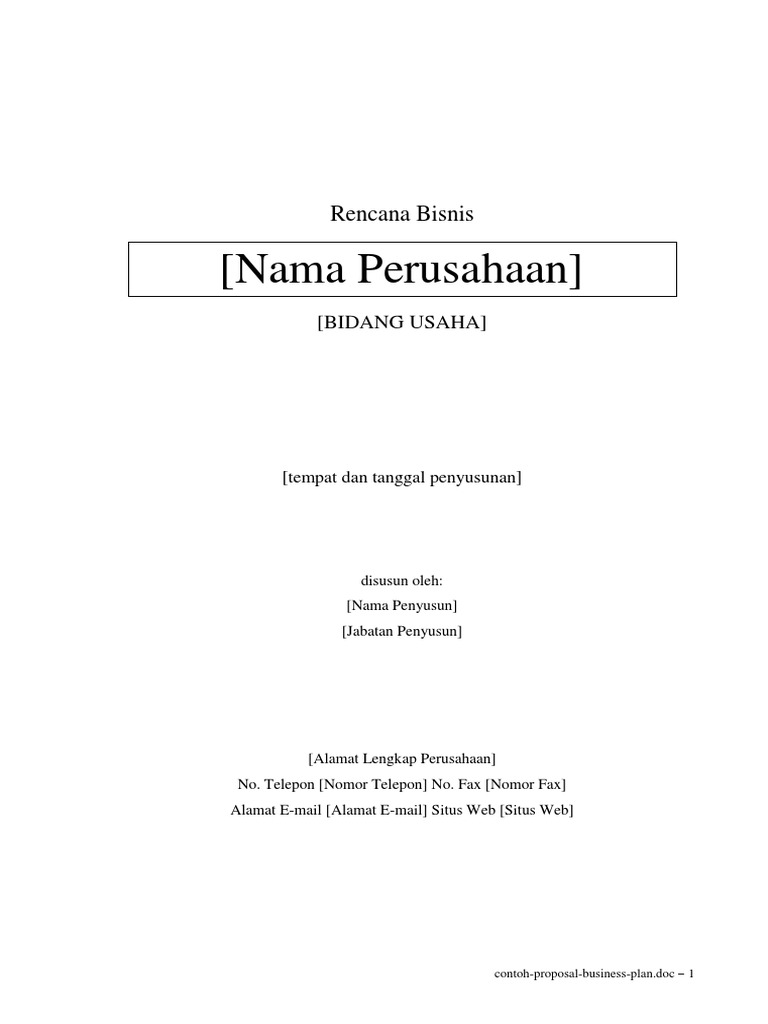 Rencana Bisnis

[Nama Perusahaan]

[BIDANG USAHA]

[tempat dan tanggal penyusunan]

disusun oleh:
[Nama Penyusun]
[Jabatan Penyusun]

[Alamat Lengkap Perusahaan]
No. Telepon [Nomor Telepon] No. Fax [Nomor Fax]
Alamat E-mail [Alamat E-mail] Situs Web [Situs Web]

contoh-proposal-business-plan.doc – 1